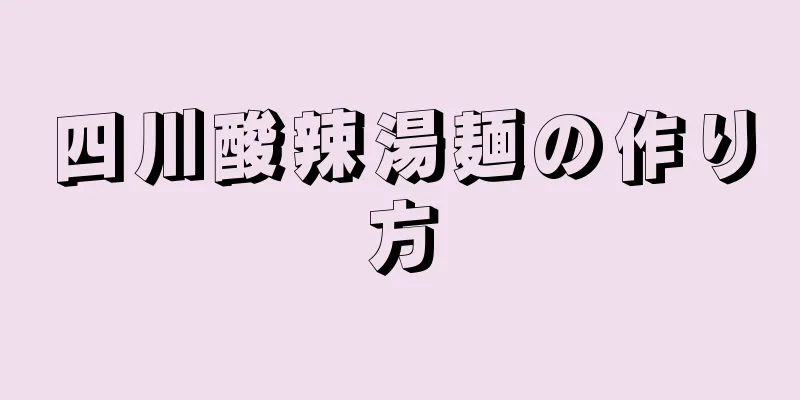 四川酸辣湯麺の作り方